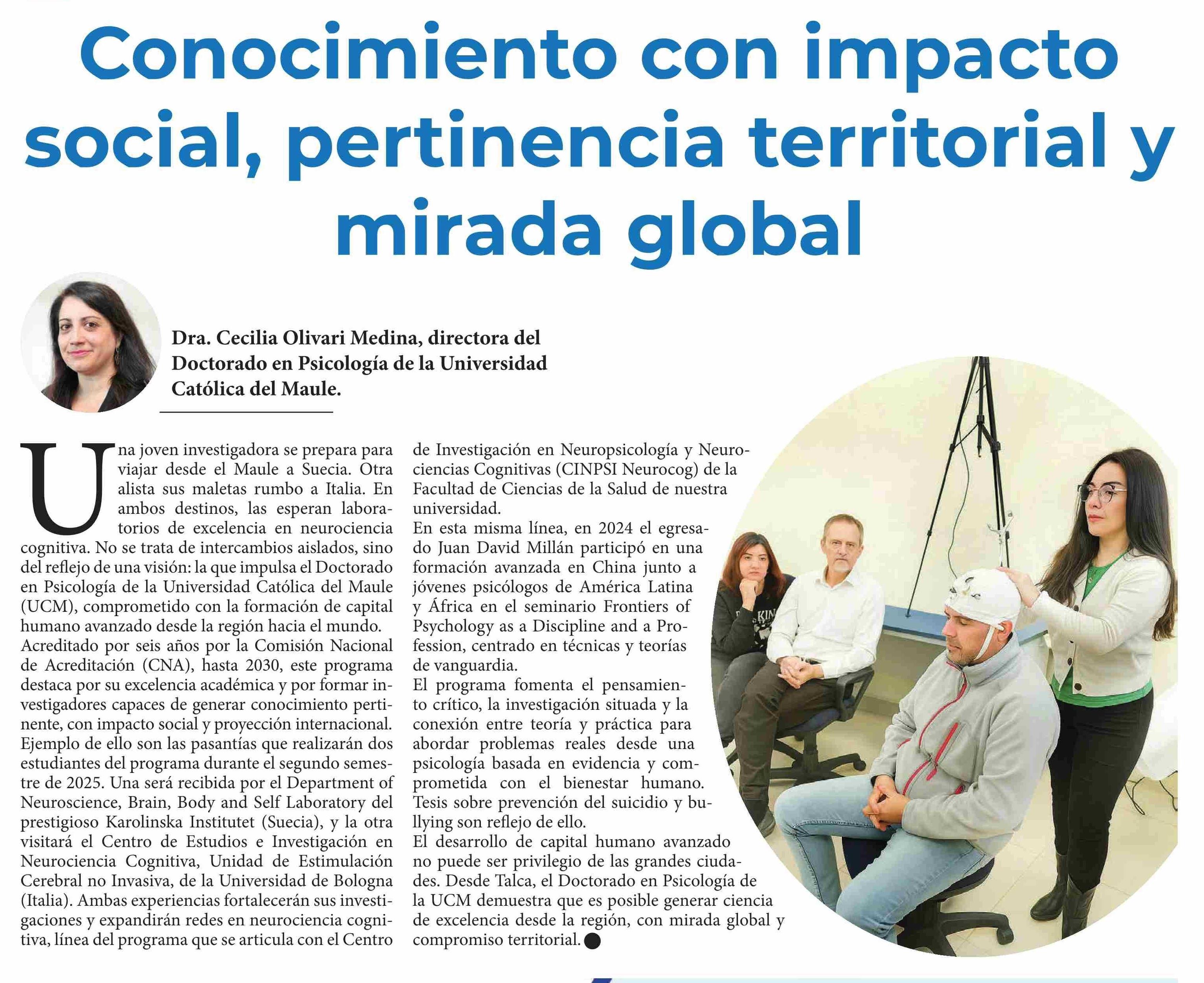 Conocimiento con impacto social, pertinencia territorial y mirada global

Dra. Cecilia Olivari Medina, directora del Doctorado en Psicología de la Universidad Católica del Maule.

Una joven investigadora se prepara para viajar desde el Maule a Suecia. Otra alista sus maletas rumbo a Italia. En ambos destinos, las esperan laboratorios de excelencia en neurociencia cognitiva. No se trata de intercambios aislados, sino del reflejo de una visión: la que impulsa el Doctorado en Psicología de la Universidad Católica del Maule (UCM), comprometido con la formación de capital humano avanzado desde la región hacia el mundo.
Acreditado por seis años por la Comisión Nacional de Acreditación (CNA), hasta 2030, este programa destaca por su excelencia académica y por formar investigadores capaces de generar conocimiento pertinente, con impacto social y proyección internacional.
Ejemplo de ello son las pasantías que realizarán dos estudiantes del programa durante el segundo semestre de 2025. Una será recibida por el Department of Neuroscience, Brain, Body and Self Laboratory del prestigioso Karolinska Institutet (Suecia), y la otra visitará el Centro de Estudios e Investigación en Neurociencia Cognitiva, Unidad de Estimulación Cerebral no Invasiva, de la Universidad de Bologna (Italia). Ambas experiencias fortalecerán sus investigaciones y expandirán redes en neurociencia cognitiva, línea del programa que se articula con el Centro de Investigación en Neuropsicología y Neurociencias Cognitivas (CINPSI Neurocog) de la Facultad de Ciencias de la Salud de nuestra universidad.
En esta misma línea, en 2024 el egresado Juan David Millán participó en una formación avanzada en China junto a jóvenes psicólogos de América Latina y África en el seminario Frontiers of Psychology as a Discipline and a Profession, centrado en técnicas y teorías de vanguardia.
El programa fomenta el pensamiento crítico, la investigación situada y la conexión entre teoría y práctica para abordar problemas reales desde una psicología basada en evidencia y comprometida con el bienestar humano. Tesis sobre prevención del suicidio y bullying son reflejo de ello.
El desarrollo de capital humano avanzado no puede ser privilegio de las grandes ciudades. Desde Talca, el Doctorado en Psicología de la UCM demuestra que es posible generar ciencia de excelencia desde la región, con mirada global y compromiso territorial.